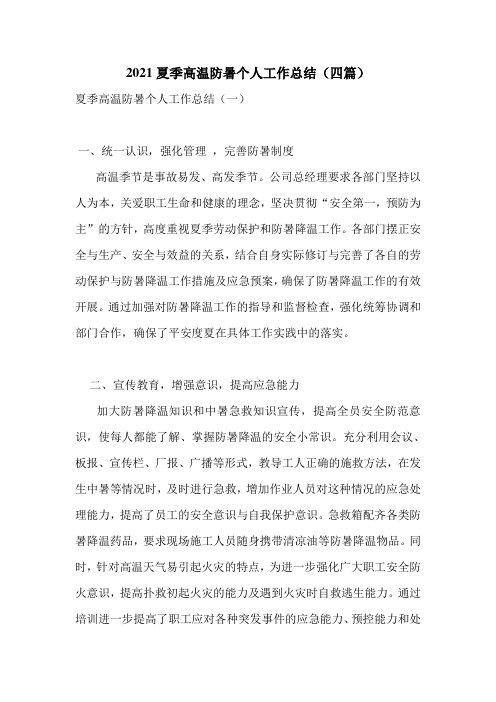 2021 夏季高温防暑个人工作总结（四篇）

夏季高温防暑个人工作总结（一）

一、统一认识，强化管理 ，完善防暑制度

高温季节是事故易发、高发季节。公司总经理要求各部门坚持以人为本，关爱职工生命和健康的理念，坚决贯彻“安全第一，预防为主”的方针，高度重视夏季劳动保护和防暑降温工作。各部门摆正安全与生产、安全与效益的关系，结合自身实际修订与完善了各自的劳动保护与防暑降温工作措施及应急预案，确保了防暑降温工作的有效开展。通过加强对防暑降温工作的指导和监督检查，强化统筹协调和部门合作，确保了平安度夏在具体工作实践中的落实。

二、宣传教育，增强意识，提高应急能力

加大防暑降温知识和中暑急救知识宣传，提高全员安全防范意识，使每人都能了解、掌握防暑降温的安全小常识。充分利用会议、板报、宣传栏、厂报、广播等形式，教导工人正确的施救方法，在发生中暑等情况时，及时进行急救，增加作业人员对这种情况的应急处理能力，提高了员工的安全意识与自我保护意识。急救箱配齐各类防暑降温药品，要求现场施工人员随身携带清凉油等防暑降温物品。同时，针对高温天气易引起火灾的特点，为进一步强化广大职工安全防火意识，提高扑救初起火灾的能力及遇到火灾时自救逃生能力。通过培训进一步提高了职工应对各种突发事件的应急能力、预控能力和处